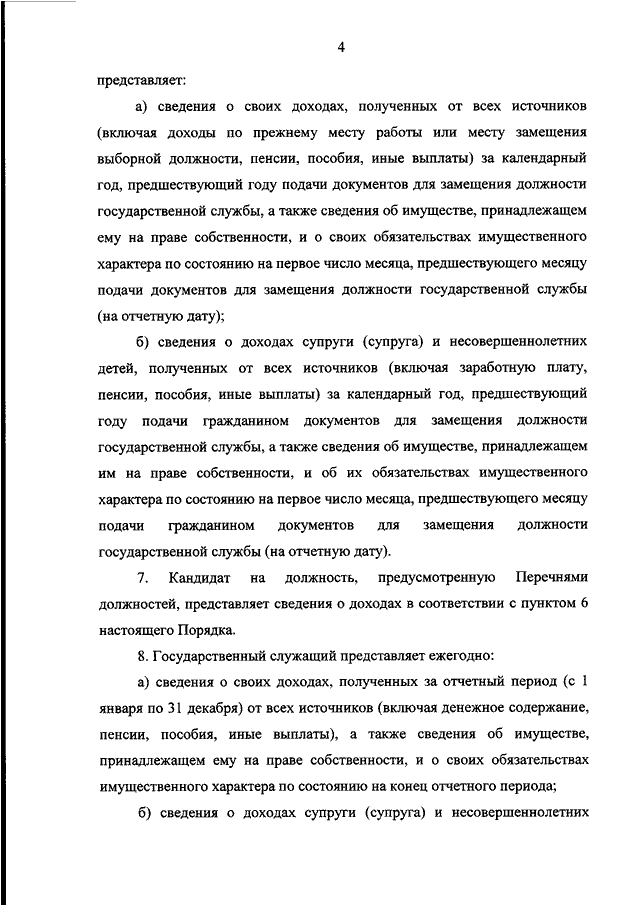 4

представляет:

а) сведения о своих доходах, полученных от всех источников (включая доходы по прежнему месту работы или месту замещения выборной должности, пенсии, пособия, иные выплаты) за календарный год, предшествующий году подачи документов для замещения должности государственной службы, а также сведения об имуществе, принадлежащем ему на праве собственности, и о своих обязательствах имущественного характера по состоянию на первое число месяца, предшествующего месяцу подачи документов для замещения должности государственной службы (на отчетную дату);

б) сведения о доходах супруги (супруга) и несовершеннолетних детей, полученных от всех источников (включая заработную плату, пенсии, пособия, иные выплаты) за календарный год, предшествующий году подачи гражданином документов для замещения должности государственной службы, а также сведения об имуществе, принадлежащем им на праве собственности, и об их обязательствах имущественного характера по состоянию на первое число месяца, предшествующего месяцу подачи гражданином документов для замещения должности государственной службы (на отчетную дату).

7. Кандидат на должность, предусмотренную Перечнями должностей, представляет сведения о доходах в соответствии с пунктом 6 настоящего Порядка.

8. Государственный служащий представляет ежегодно:

а) сведения о своих доходах, полученных за отчетный период (с 1 января по 31 декабря) от всех источников (включая денежное содержание, пенсии, пособия, иные выплаты), а также сведения об имуществе, принадлежащем ему на праве собственности, и о своих обязательствах имущественного характера по состоянию на конец отчетного периода;

б) сведения о доходах супруги (супруга) и несовершеннолетних